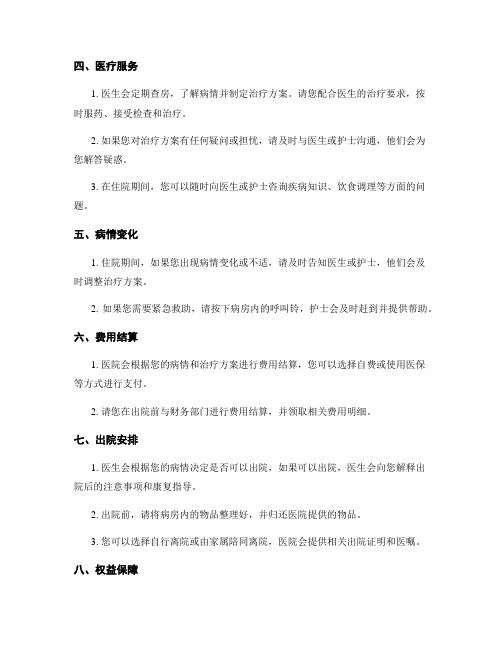 四、医疗服务

1. 医生会定期查房，了解病情并制定治疗方案。请您配合医生的治疗要求，按时服药、接受检查和治疗。

2. 如果您对治疗方案有任何疑问或担忧，请及时与医生或护士沟通，他们会为您解答疑惑。

3. 在住院期间，您可以随时向医生或护士咨询疾病知识、饮食调理等方面的问题。

五、病情变化

1. 住院期间，如果您出现病情变化或不适，请及时告知医生或护士，他们会及时调整治疗方案。

2. 如果您需要紧急救助，请按下病房内的呼叫铃，护士会及时赶到并提供帮助。

六、费用结算

1. 医院会根据您的病情和治疗方案进行费用结算，您可以选择自费或使用医保等方式进行支付。

2. 请您在出院前与财务部门进行费用结算，并领取相关费用明细。

七、出院安排

1. 医生会根据您的病情决定是否可以出院，如果可以出院，医生会向您解释出院后的注意事项和康复指导。

2. 出院前，请将病房内的物品整理好，并归还医院提供的物品。

3. 您可以选择自行离院或由家属陪同离院，医院会提供相关出院证明和医嘱。

八、权益保障